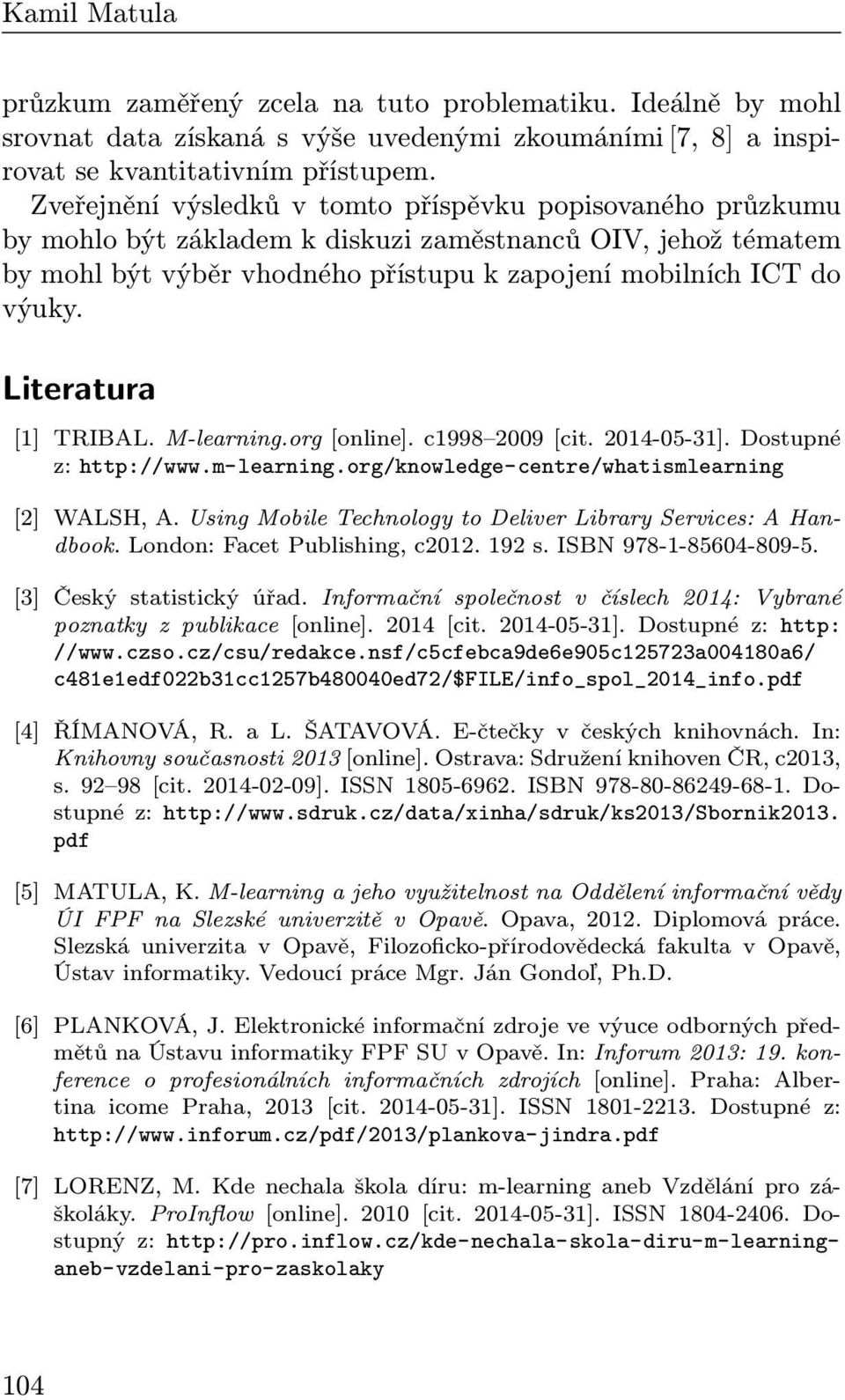 Kamil Matula

průzkum zaměřený zcela na tuto problematiku. Ideálně by mohl srovnat data získaná s výše uvedenými zkoumáními [7, 8] a inspirovat se kvantitativním přístupem.

Zveřejnění výsledků v tomto příspěvku popisovaného průzkumu by mohlo být základem k diskuzi zaměstnanců OIV, jehož tématem by mohl být výběr vhodného přístupu k zapojení mobilních ICT do výuky.

Literatura

[1] TRIBAL. M-learning.org [online]. c1998–2009 [cit. 2014-05-31]. Dostupné z: http://www.m-learning.org/knowledge-centre/whatismlearning

[2] WALSH, A. Using Mobile Technology to Deliver Library Services: A Handbook. London: Facet Publishing, c2012. 192 s. ISBN 978-1-85604-809-5.

[3] Český statistický úřad. Informační společnost v číslech 2014: Vybrané poznatky z publikace [online]. 2014 [cit. 2014-05-31]. Dostupné z: http://www.czso.cz/csu/redakce.nsf/c5cfebca9de6e905c125723a004180a6/c481e1edf022b31cc1257b480040ed72/$FILE/info_spol_2014_info.pdf

[4] ŘÍMANOVÁ, R. a L. ŠATAVOVÁ. E-čtečky v českých knihovnách. In: Knihovny současnosti 2013 [online]. Ostrava: Sdružení knihoven ČR, c2013, s. 92–98 [cit. 2014-02-09]. ISSN 1805-6962. ISBN 978-80-86249-68-1. Dostupné z: http://www.sdruk.cz/data/xinha/sdruk/ks2013/Sbornik2013.pdf

[5] MATULA, K. M-learning a jeho využitelnost na Oddělení informační vědy ÚI FPF na Slezské univerzitě v Opavě. Opava, 2012. Diplomová práce. Slezská univerzita v Opavě, Filozoficko-přírodovědecká fakulta v Opavě, Ústav informatiky. Vedoucí práce Mgr. Ján Gondoľ, Ph.D.

[6] PLANKOVÁ, J. Elektronické informační zdroje ve výuce odborných předmětů na Ústavu informatiky FPF SU v Opavě. In: Inforum 2013: 19. konference o profesionálních informačních zdrojích [online]. Praha: Albertina icome Praha, 2013 [cit. 2014-05-31]. ISSN 1801-2213. Dostupné z: http://www.inforum.cz/pdf/2013/plankova-jindra.pdf

[7] LORENZ, M. Kde nechala škola díru: m-learning aneb Vzdělání pro záškoláky. ProInflow [online]. 2010 [cit. 2014-05-31]. ISSN 1804-2406. Dostupný z: http://pro.inflow.cz/kde-nechala-skola-diru-m-learning-aneb-vzdelani-pro-zaskolaky

104